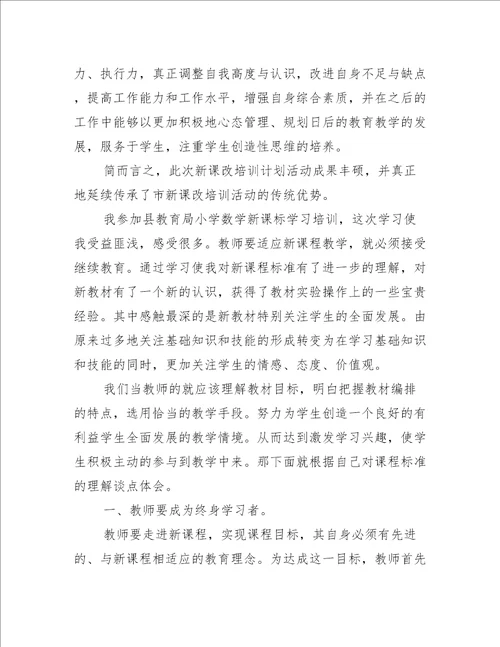 力、执行力，真正调整自我高度与认识，改进自身不足与缺点，提高工作能力和工作水平，增强自身综合素质，并在之后的工作中能够以更加积极地心态管理、规划日后的教育教学的发展，服务于学生，注重学生创造性思维的培养。

简而言之，此次新课改培训计划活动成果丰硕，并真正地延续传承了市新课改培训活动的传统优势。

我参加县教育局小学数学新课标学习培训，这次学习使我受益匪浅，感受很多。教师要适应新课程教学，就必须接受继续教育。通过学习使我对新课程标准有了进一步的理解，对新教材有了一个新的认识，获得了教材实验操作上的一些宝贵经验。其中感触最深的是新教材特别关注学生的全面发展。由原来过多地关注基础知识和技能的形成转变为在学习基础知识和技能的同时，更加关注学生的情感、态度、价值观。

我们当教师的就应该理解教材目标，明白把握教材编排的特点，选用恰当的教学手段。努力为学生创造一个良好的有利益学生全面发展的教学情境。从而达到激发学习兴趣，使学生积极主动的参与到教学中来。那下面就根据自己对课程标准的理解谈点体会。

一、教师要成为终身学习者。

教师要走进新课程，实现课程目标，其自身必须有先进的、与新课程相适应的教育理念。为达成这一目标，教师首先